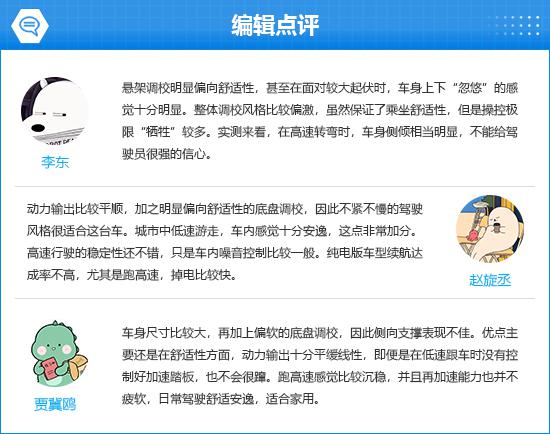 编辑点评

李东

悬架调校明显偏向舒适性，甚至在面对较大起伏时，车身上下“忽悠”的感觉十分明显。整体调校风格比较偏激，虽然保证了乘坐舒适性，但是操控极限“牺牲”较多。实测来看，在高速转弯时，车身侧倾相当明显，不能给驾驶员很强的信心。

动力输出比较平顺，加之明显偏向舒适性的底盘调校，因此不紧不慢的驾驶风格很适合这台车。城市中低速游走，车内感觉十分安逸，这点非常加分。高速行驶的稳定性还不错，只是车内噪音控制比较一般。纯电版车型续航达成率不高，尤其是跑高速，掉电比较快。

赵旋丞

贾冀鸥

车身尺寸比较大，再加上偏软的底盘调校，因此侧向支撑表现不佳。优点主要还是在舒适性方面，动力输出十分平缓线性，即便是在低速跟车时没有控制好加速踏板，也不会很蹿。跑高速感觉比较沉稳，并且再加速能力也并不疲软，日常驾驶舒适安逸，适合家用。